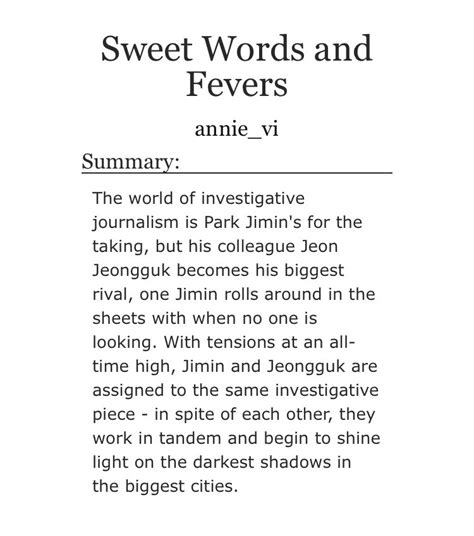 Sweet Words and Fevers

annie_vi

Summary:

The world of investigative journalism is Park Jimin's for the taking, but his colleague Jeon Jeongguk becomes his biggest rival, one Jimin rolls around in the sheets with when no one is looking. With tensions at an all-time high, Jimin and Jeongguk are assigned to the same investigative piece - in spite of each other, they work in tandem and begin to shine light on the darkest shadows in the biggest cities.